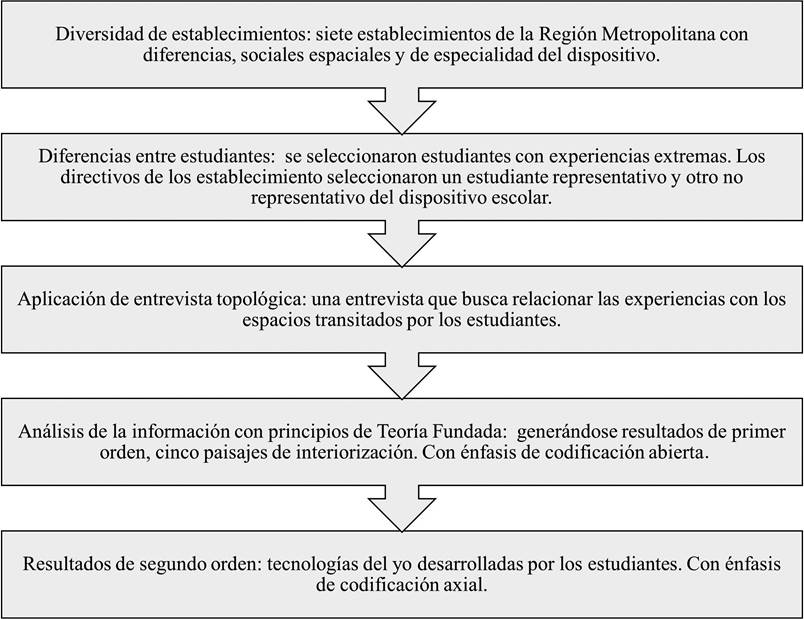 Diversidad de establecimientos: siete establecimientos de la Región Metropolitana con diferencias, sociales espaciales y de especialidad del dispositivo.

Diferencias entre estudiantes: se seleccionaron estudiantes con experiencias extremas. Los directivos de los establecimiento seleccionaron un estudiante representativo y otro no representativo del dispositivo escolar.

Aplicación de entrevista topológica: una entrevista que busca relacionar las experiencias con los espacios transitados por los estudiantes.

Análisis de la información con principios de Teoría Fundada: generándose resultados de primer orden, cinco paisajes de interiorización. Con énfasis de codificación abierta.

Resultados de segundo orden: tecnologías del yo desarrolladas por los estudiantes. Con énfasis de codificación axial.